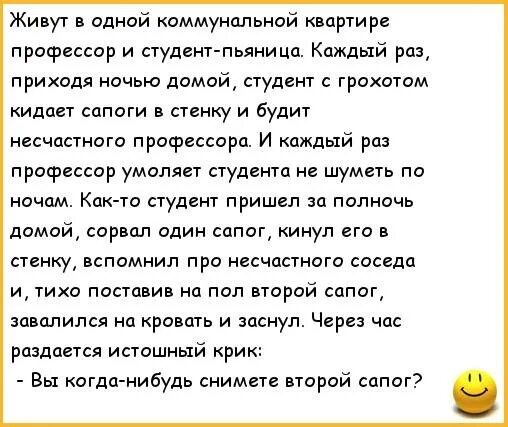 Живут в одной коммунальной квартире профессор и студент-пьяница. Каждый раз, приходя ночью домой, студент с грохотом кидает сапоги в стенку и будит несчастного профессора. И каждый раз профессор умоляет студента не шуметь по ночам. Как-то студент пришел за полночь домой, сорвал один сапог, кинул его в стенку, вспомнил про несчастного соседа и, тихо поставив на пол второй сапог, завалился на кровать и заснул. Через час раздается истошный крик:

- Вы когда-нибудь снимете второй сапог?